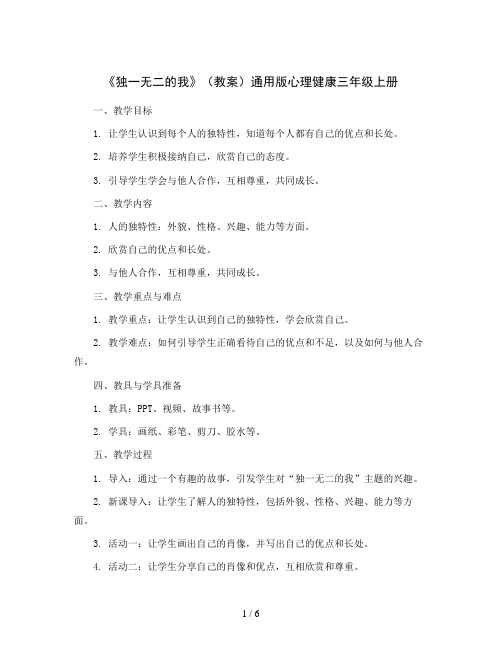 《独一无二的我》（教案）通用版心理健康三年级上册

一、教学目标

1. 让学生认识到每个人的独特性，知道每个人都有自己的优点和长处。

2. 培养学生积极接纳自己，欣赏自己的态度。

3. 引导学生学会与他人合作，互相尊重，共同成长。

二、教学内容

1. 人的独特性：外貌、性格、兴趣、能力等方面。

2. 欣赏自己的优点和长处。

3. 与他人合作，互相尊重，共同成长。

三、教学重点与难点

1. 教学重点：让学生认识到自己的独特性，学会欣赏自己。

2. 教学难点：如何引导学生正确看待自己的优点和不足，以及如何与他人合作。

四、教具与学具准备

1. 教具：PPT、视频、故事书等。

2. 学具：画纸、彩笔、剪刀、胶水等。

五、教学过程

1. 导入：通过一个有趣的故事，引发学生对“独一无二的我”主题的兴趣。

2. 新课导入：让学生了解人的独特性，包括外貌、性格、兴趣、能力等方面。

3. 活动一：让学生画出自己的肖像，并写出自己的优点和长处。

4. 活动二：让学生分享自己的肖像和优点，互相欣赏和尊重。

1 / 6